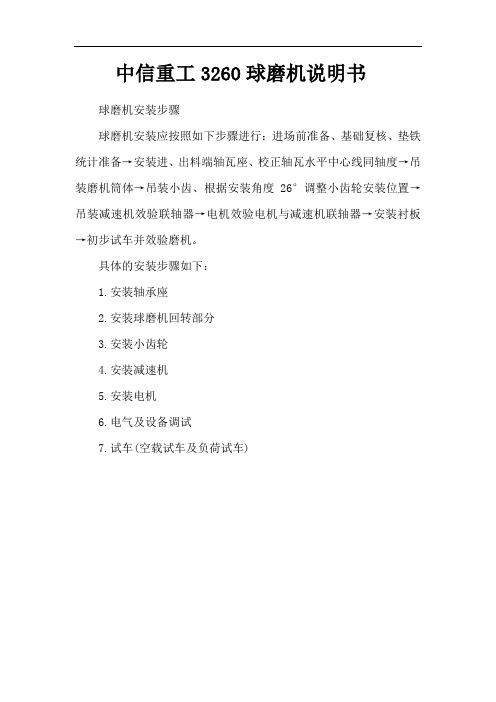 中信重工 3260 球磨机说明书

球磨机安装步骤

球磨机安装应按照如下步骤进行：进场前准备、基础复核、垫铁统计准备→安装进、出料端轴瓦座、校正轴瓦水平中心线同轴度→吊装磨机筒体→吊装小齿、根据安装角度 26° 调整小齿轮安装位置→吊装减速机效验联轴器→电机效验电机与减速机联轴器→安装衬板→初步试车并效验磨机。

具体的安装步骤如下：

1. 安装轴承座

2. 安装球磨机回转部分

3. 安装小齿轮

4. 安装减速机

5. 安装电机

6. 电气及设备调试

7. 试车(空载试车及负荷试车)